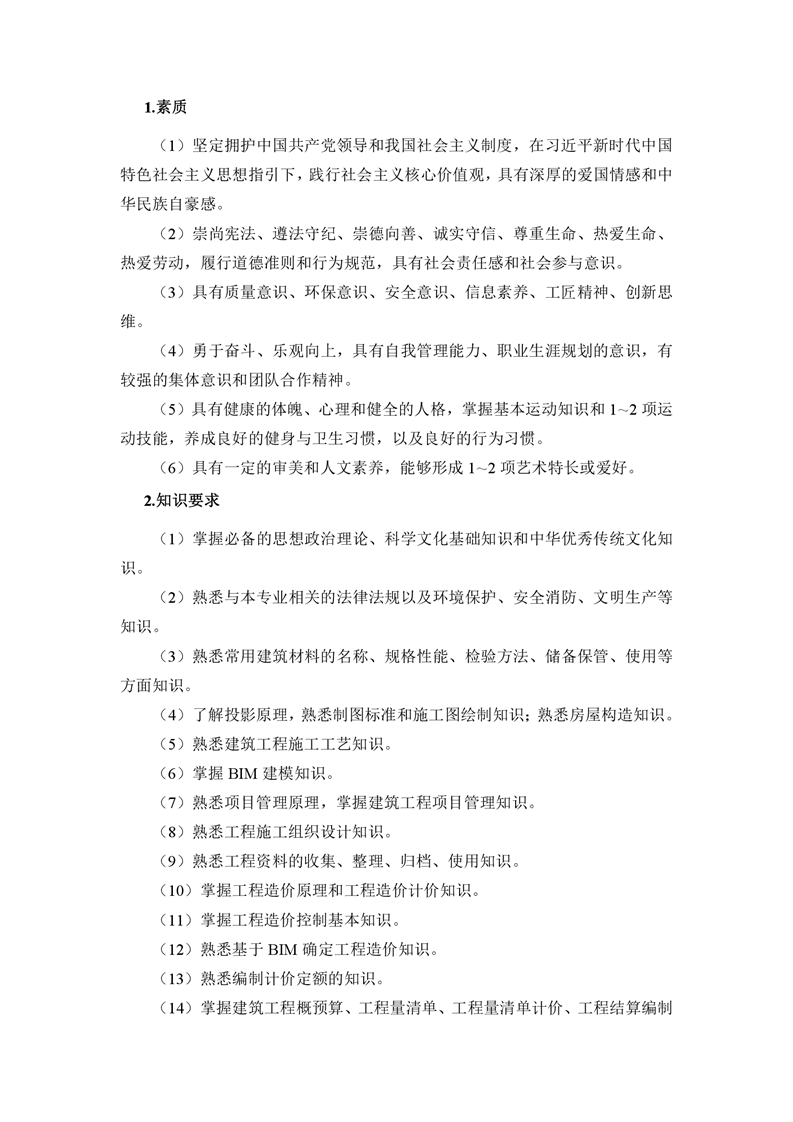 1.素质

（1）坚定拥护中国共产党领导和我国社会主义制度，在习近平新时代中国特色社会主义思想指引下，践行社会主义核心价值观，具有深厚的爱国情感和中华民族自豪感。

（2）崇尚宪法、遵法守纪、崇德向善、诚实守信、尊重生命、热爱生命、热爱劳动，履行道德准则和行为规范，具有社会责任感和社会参与意识。

（3）具有质量意识、环保意识、安全意识、信息素养、工匠精神、创新思维。

（4）勇于奋斗、乐观向上，具有自我管理能力、职业生涯规划的意识，有较强的集体意识和团队合作精神。

（5）具有健康的体魄、心理和健全的人格，掌握基本运动知识和 1~2 项运动技能，养成良好的健身与卫生习惯，以及良好的行为习惯。

（6）具有一定的审美和人文素养，能够形成 1~2 项艺术特长或爱好。

2.知识要求

（1）掌握必备的思想政治理论、科学文化基础知识和中华优秀传统文化知识。

（2）熟悉与本专业相关的法律法规以及环境保护、安全消防、文明生产等知识。

（3）熟悉常用建筑材料的名称、规格性能、检验方法、储备保管、使用等方面知识。

（4）了解投影原理，熟悉制图标准和施工图绘制知识；熟悉房屋构造知识。

（5）熟悉建筑工程施工工艺知识。

（6）掌握 BIM 建模知识。

（7）熟悉项目管理原理，掌握建筑工程项目管理知识。

（8）熟悉工程施工组织设计知识。

（9）熟悉工程资料的收集、整理、归档、使用知识。

（10）掌握工程造价原理和工程造价计价知识。

（11）掌握工程造价控制基本知识。

（12）熟悉基于 BIM 确定工程造价知识。

（13）熟悉编制计价定额的知识。

（14）掌握建筑工程概预算、工程量清单、工程量清单计价、工程结算编制